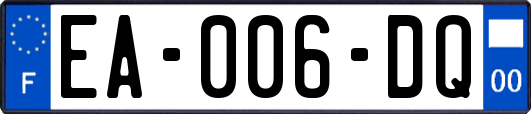 F
EA-006-DQ
00